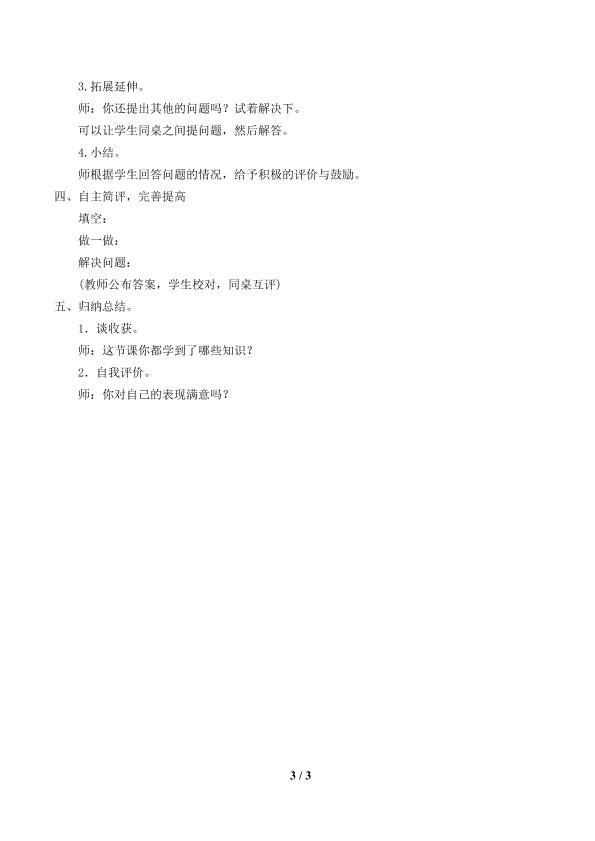 3.拓展延伸。

师：你还提出其他的问题吗？试着解决下。

可以让学生同桌之间提问题，然后解答。

4.小结。

师根据学生回答问题的情况，给予积极的评价与鼓励。

四、自主简评，完善提高

填空：

做一做：

解决问题：

（教师公布答案，学生校对，同桌互评）

五、归纳总结。

1．谈收获。

师：这节课你都学到了哪些知识？

2．自我评价。

师：你对自己的表现满意吗？

3 / 3